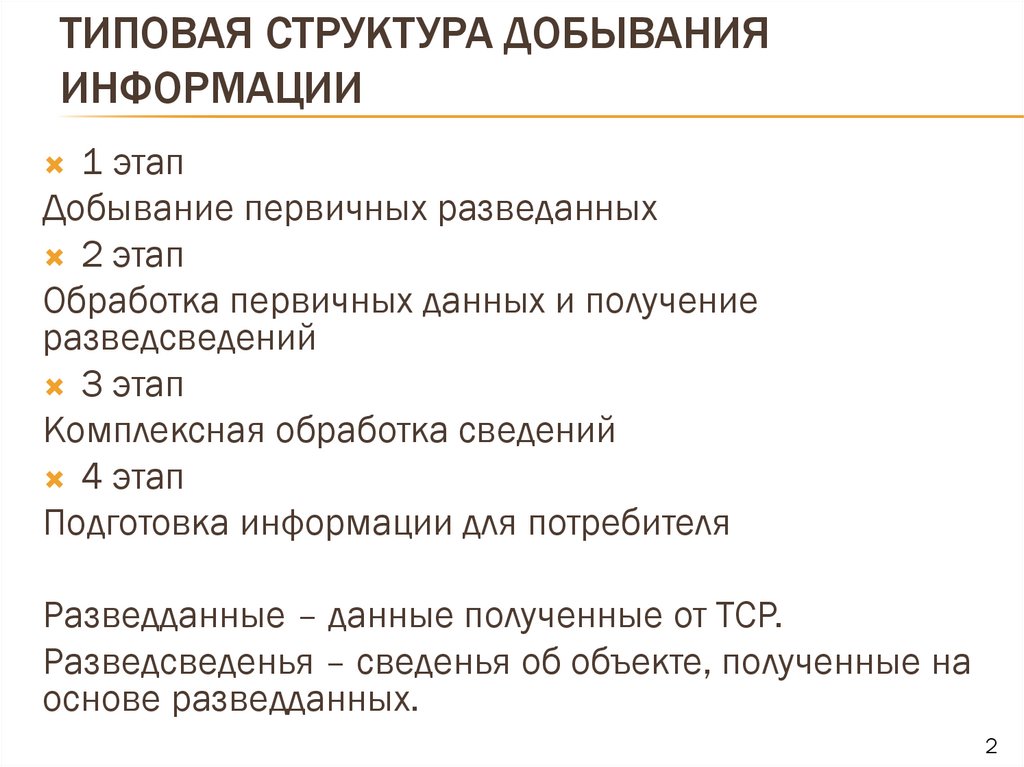 ТИПОВАЯ СТРУКТУРА ДОБЫВАНИЯ ИНФОРМАЦИИ

1 этап
Добывание первичных разведанных
2 этап
Обработка первичных данных и получение разведсведений
3 этап
Комплексная обработка сведений
4 этап
Подготовка информации для потребителя

Разведданные – данные полученные от ТСР.
Разведсведенья – сведенья об объекте, полученные на основе разведданных.

2